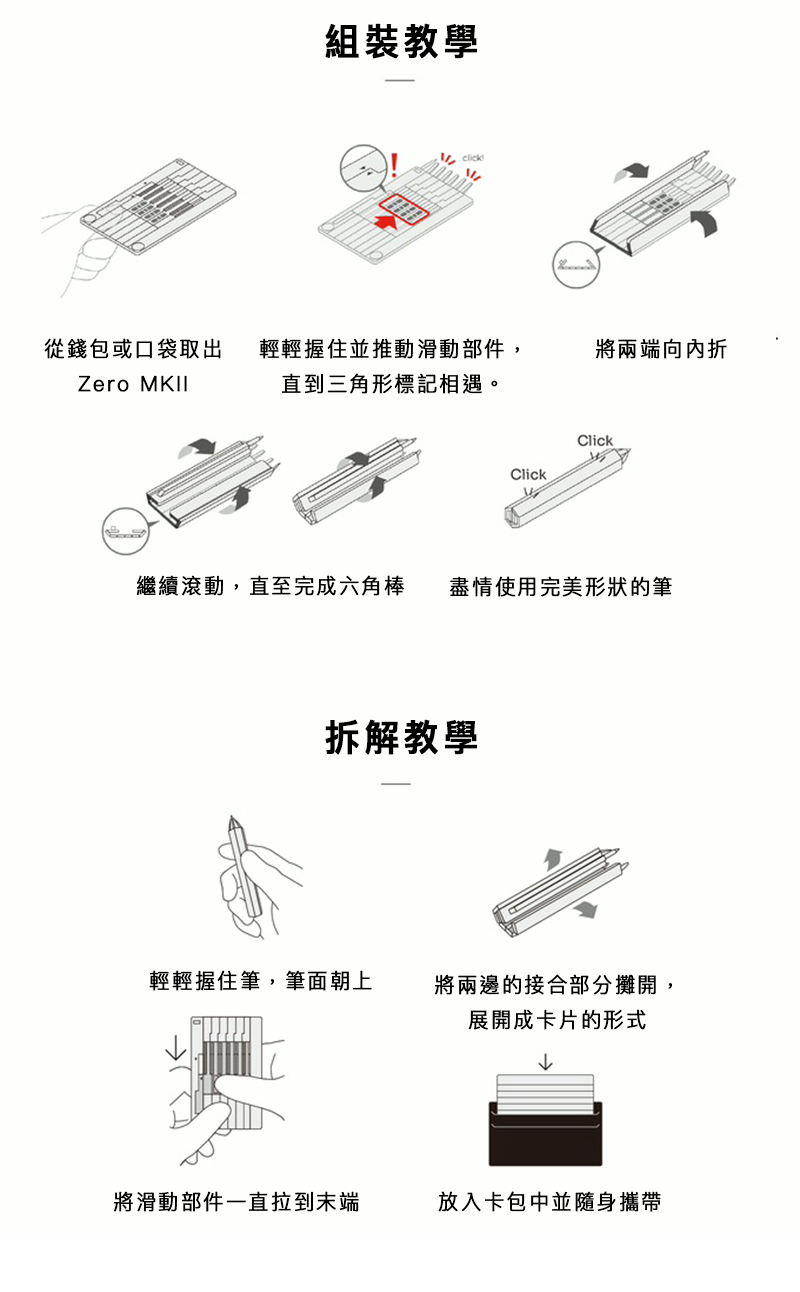 組裝教學

click!

從錢包或口袋取出 Zero MKII

輕輕握住並推動滑動部件，直到三角形標記相遇。

將兩端向內折

Click

Click

繼續滾動，直至完成六角棒

盡情使用完美形狀的筆

拆解教學

輕輕握住筆，筆面朝上

將兩邊的接合部分攤開，展開成卡片的形式

將滑動部件一直拉到末端

放入卡包中並隨身攜帶